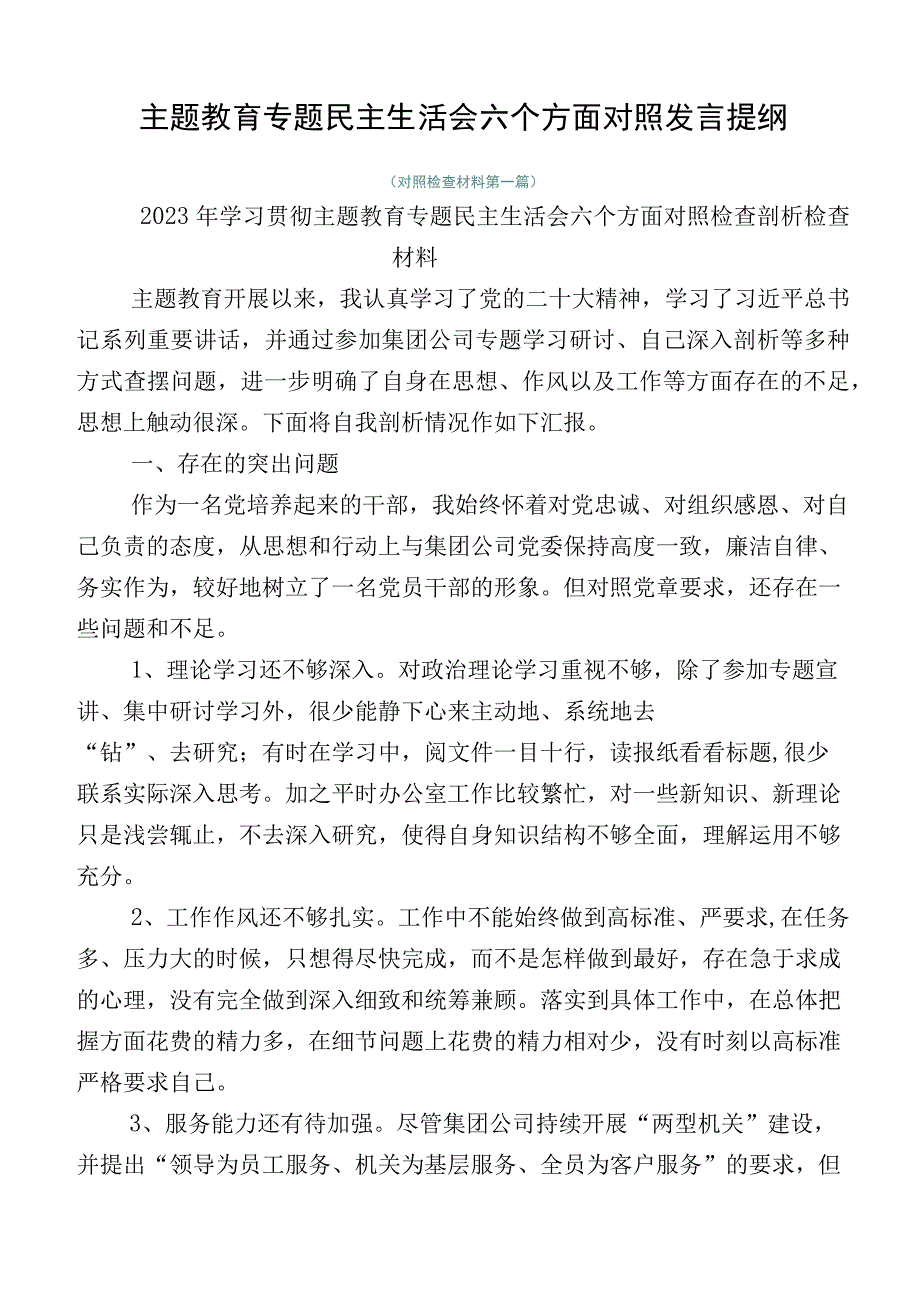 主题教育专题民主生活会六个方面对照发言提纲

（对照检查材料第一篇）

2023年学习贯彻主题教育专题民主生活会六个方面对照检查剖析检查材料

主题教育开展以来，我认真学习了党的二十大精神，学习了习近平总书记系列重要讲话，并通过参加集团公司专题学习研讨、自己深入剖析等多种方式查摆问题，进一步明确了自身在思想、作风以及工作等方面存在的不足，思想上触动很深。下面将自我剖析情况作如下汇报。

一、存在的突出问题

作为一名党培养起来的干部，我始终怀着对党忠诚、对组织感恩、对自己负责的态度，从思想和行动上与集团公司党委保持高度一致，廉洁自律、务实作为，较好地树立了一名党员干部的形象。但对照党章要求，还存在一些问题和不足。

1、理论学习还不够深入。对政治理论学习重视不够，除了参加专题宣讲、集中研讨学习外，很少能静下心来主动地、系统地去“钻”、去研究；有时在学习中，阅文件一目十行，读报纸看看标题,很少联系实际深入思考。加之平时办公室工作比较繁忙，对一些新知识、新理论只是浅尝辄止，不去深入研究，使得自身知识结构不够全面，理解运用不够充分。

2、工作作风还不够扎实。工作中不能始终做到高标准、严要求,在任务多、压力大的时候，只想得尽快完成，而不是怎样做到最好，存在急于求成的心理，没有完全做到深入细致和统筹兼顾。落实到具体工作中，在总体把握方面花费的精力多，在细节问题上花费的精力相对少，没有时刻以高标准严格要求自己。

3、服务能力还有待加强。尽管集团公司持续开展“两型机关”建设，并提出“领导为员工服务、机关为基层服务、全员为客户服务”的要求，但